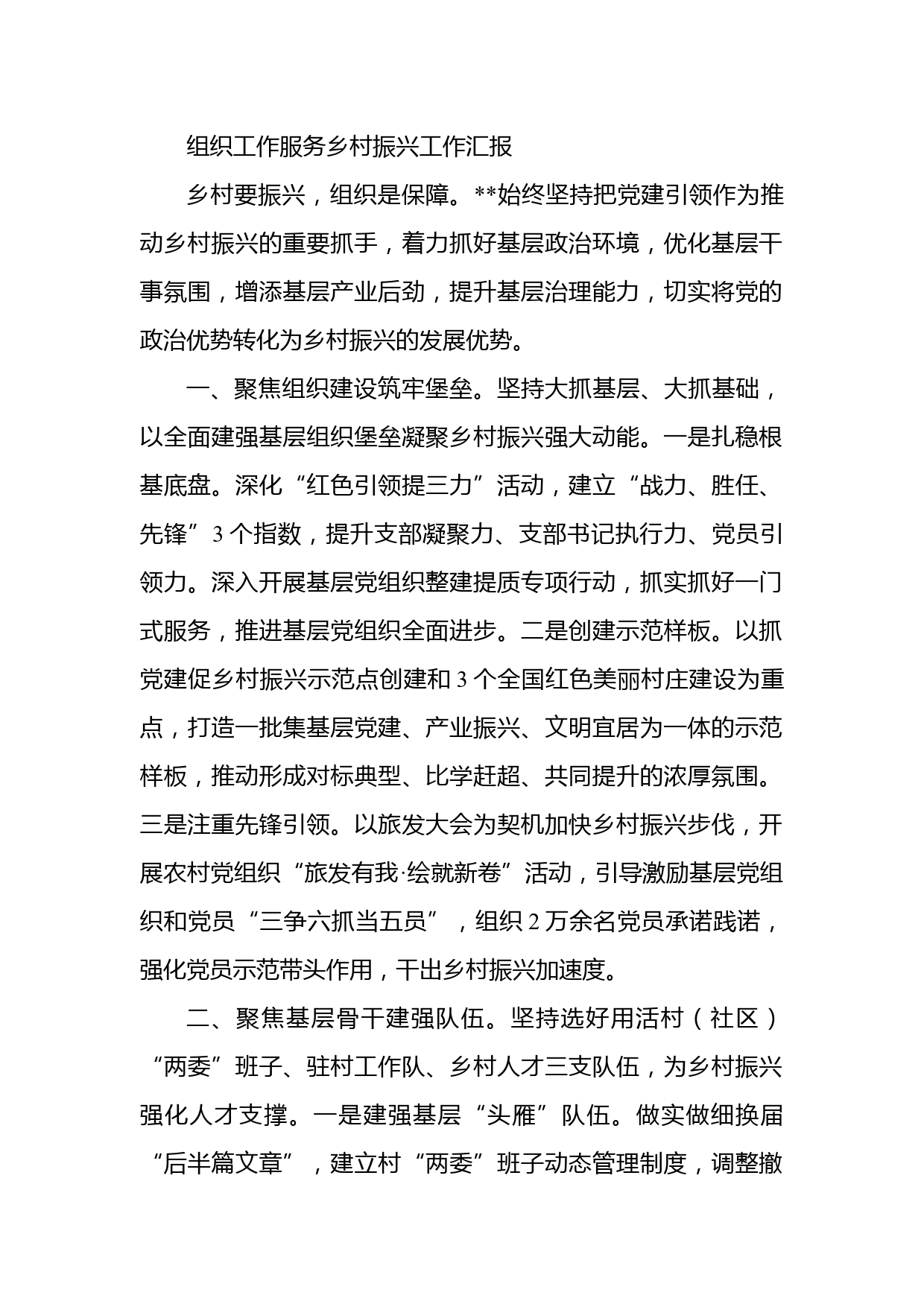 组织工作服务乡村振兴工作汇报

乡村要振兴，组织是保障。**始终坚持把党建引领作为推动乡村振兴的重要抓手，着力抓好基层政治环境，优化基层干事氛围，增添基层产业后劲，提升基层治理能力，切实将党的政治优势转化为乡村振兴的发展优势。

一、聚焦组织建设筑牢堡垒。坚持大抓基层、大抓基础，以全面建强基层组织堡垒凝聚乡村振兴强大动能。一是扎稳根基底盘。深化“红色引领提三力”活动，建立“战力、胜任、先锋”3个指数，提升支部凝聚力、支部书记执行力、党员引领力。深入开展基层党组织整建提质专项行动，抓实抓好一门式服务，推进基层党组织全面进步。二是创建示范样板。以抓党建促乡村振兴示范点创建和3个全国红色美丽村庄建设为重点，打造一批集基层党建、产业振兴、文明宜居为一体的示范样板，推动形成对标典型、比学赶超、共同提升的浓厚氛围。三是注重先锋引领。以旅发大会为契机加快乡村振兴步伐，开展农村党组织“旅发有我·绘就新卷”活动，引导激励基层党组织和党员“三争六抓当五员”，组织2万余名党员承诺践诺，强化党员示范带头作用，干出乡村振兴加速度。

二、聚焦基层骨干建强队伍。坚持选好用活村（社区）“两委”班子、驻村工作队、乡村人才三支队伍，为乡村振兴强化人才支撑。一是建强基层“头雁”队伍。做实做细换届“后半篇文章”，建立村“两委”班子动态管理制度，调整撤